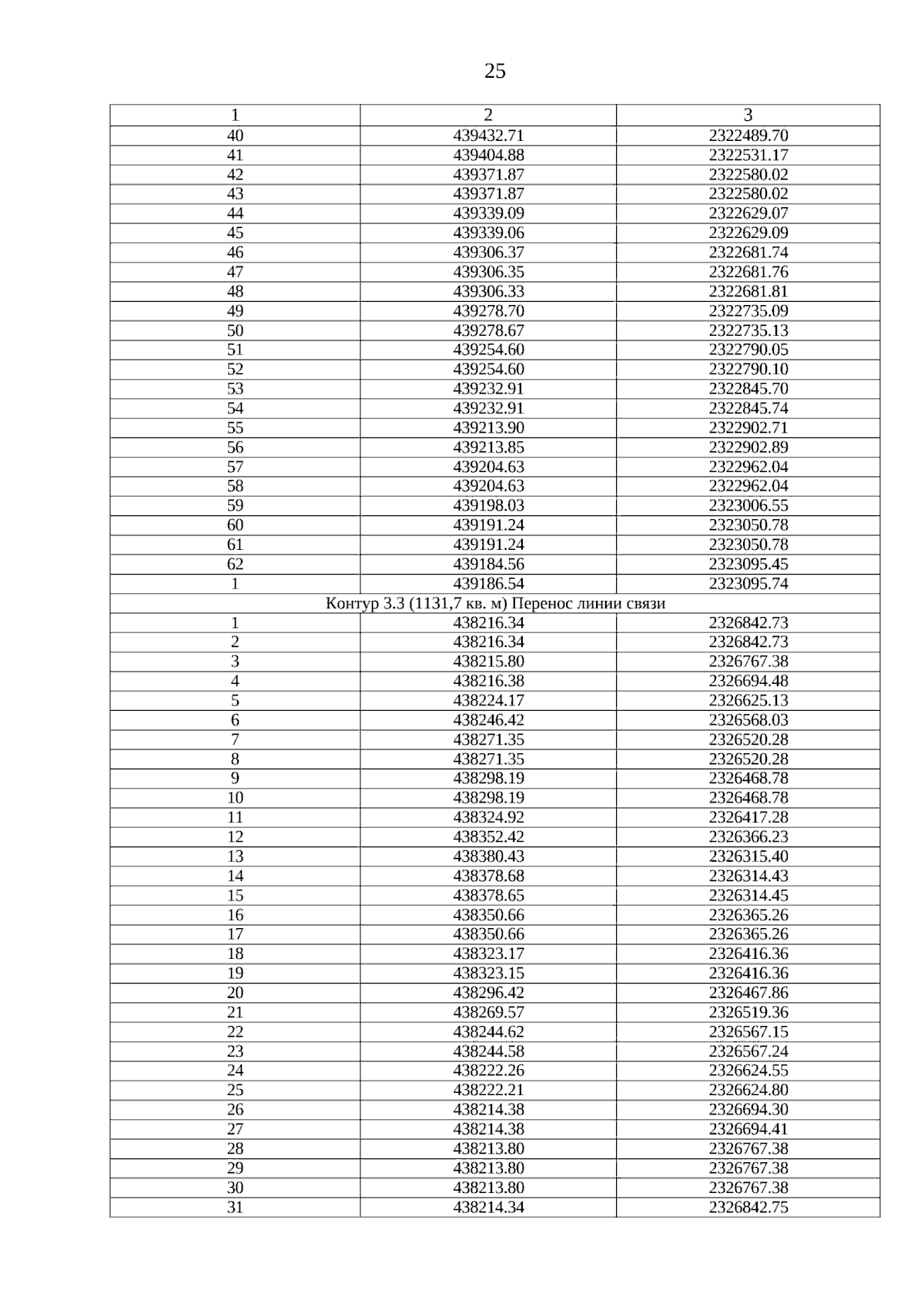 25

| 1 | 2 | 3 |
|---|---|---|
| 40 | 439432.71 | 2322489.70 |
| 41 | 439404.88 | 2322531.17 |
| 42 | 439371.87 | 2322580.02 |
| 43 | 439371.87 | 2322580.02 |
| 44 | 439339.09 | 2322629.07 |
| 45 | 439339.06 | 2322629.09 |
| 46 | 439306.37 | 2322681.74 |
| 47 | 439306.35 | 2322681.76 |
| 48 | 439306.33 | 2322681.81 |
| 49 | 439278.70 | 2322735.09 |
| 50 | 439278.67 | 2322735.13 |
| 51 | 439254.60 | 2322790.05 |
| 52 | 439254.60 | 2322790.10 |
| 53 | 439232.91 | 2322845.70 |
| 54 | 439232.91 | 2322845.74 |
| 55 | 439213.90 | 2322902.71 |
| 56 | 439213.85 | 2322902.89 |
| 57 | 439204.63 | 2322962.04 |
| 58 | 439204.63 | 2322962.04 |
| 59 | 439198.03 | 2323006.55 |
| 60 | 439191.24 | 2323050.78 |
| 61 | 439191.24 | 2323050.78 |
| 62 | 439184.56 | 2323095.45 |
| 1 | 439186.54 | 2323095.74 |
| Контур 3.3 (1131,7 кв. м) Перенос линии связи | | |
| 1 | 438216.34 | 2326842.73 |
| 2 | 438216.34 | 2326842.73 |
| 3 | 438215.80 | 2326767.38 |
| 4 | 438216.38 | 2326694.48 |
| 5 | 438224.17 | 2326625.13 |
| 6 | 438246.42 | 2326568.03 |
| 7 | 438271.35 | 2326520.28 |
| 8 | 438271.35 | 2326520.28 |
| 9 | 438298.19 | 2326468.78 |
| 10 | 438298.19 | 2326468.78 |
| 11 | 438324.92 | 2326417.28 |
| 12 | 438352.42 | 2326366.23 |
| 13 | 438380.43 | 2326315.40 |
| 14 | 438378.68 | 2326314.43 |
| 15 | 438378.65 | 2326314.45 |
| 16 | 438350.66 | 2326365.26 |
| 17 | 438350.66 | 2326365.26 |
| 18 | 438323.17 | 2326416.36 |
| 19 | 438323.15 | 2326416.36 |
| 20 | 438296.42 | 2326467.86 |
| 21 | 438269.57 | 2326519.36 |
| 22 | 438244.62 | 2326567.15 |
| 23 | 438244.58 | 2326567.24 |
| 24 | 438222.26 | 2326624.55 |
| 25 | 438222.21 | 2326624.80 |
| 26 | 438214.38 | 2326694.30 |
| 27 | 438214.38 | 2326694.41 |
| 28 | 438213.80 | 2326767.38 |
| 29 | 438213.80 | 2326767.38 |
| 30 | 438213.80 | 2326767.38 |
| 31 | 438214.34 | 2326842.75 |